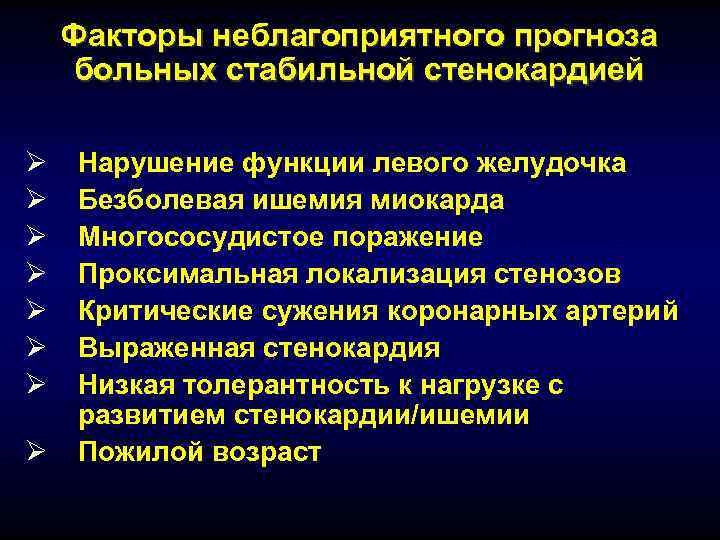 Факторы неблагоприятного прогноза больных стабильной стенокардией

➢ Нарушение функции левого желудочка
➢ Безболевая ишемия миокарда
➢ Многососудистое поражение
➢ Проксимальная локализация стенозов
➢ Критические сужения коронарных артерий
➢ Выраженная стенокардия
➢ Низкая толерантность к нагрузке с развитием стенокардии/ишемии
➢ Пожилой возраст